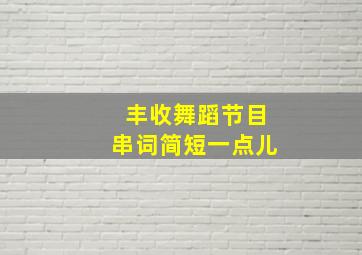 丰收舞蹈节目
串词简短一点儿